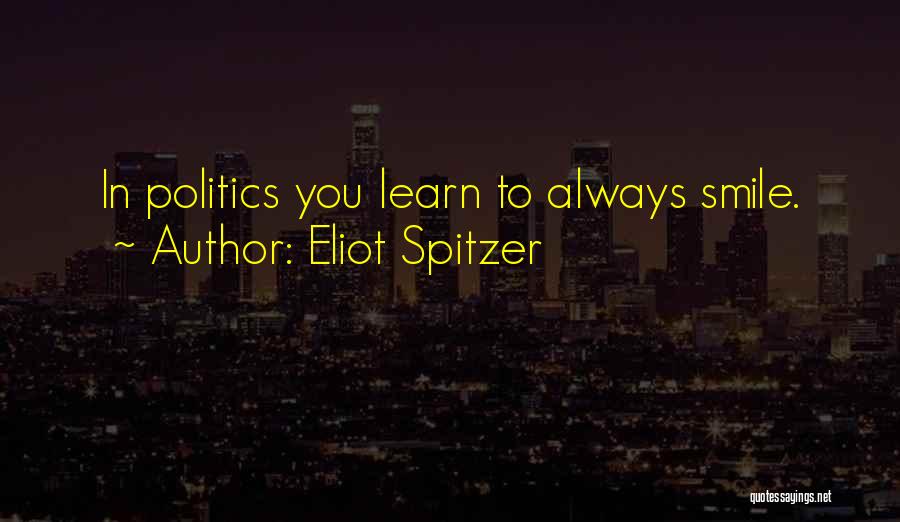 In politics you learn to always smile.
~ Author: Eliot Spitzer

quotessayings.net